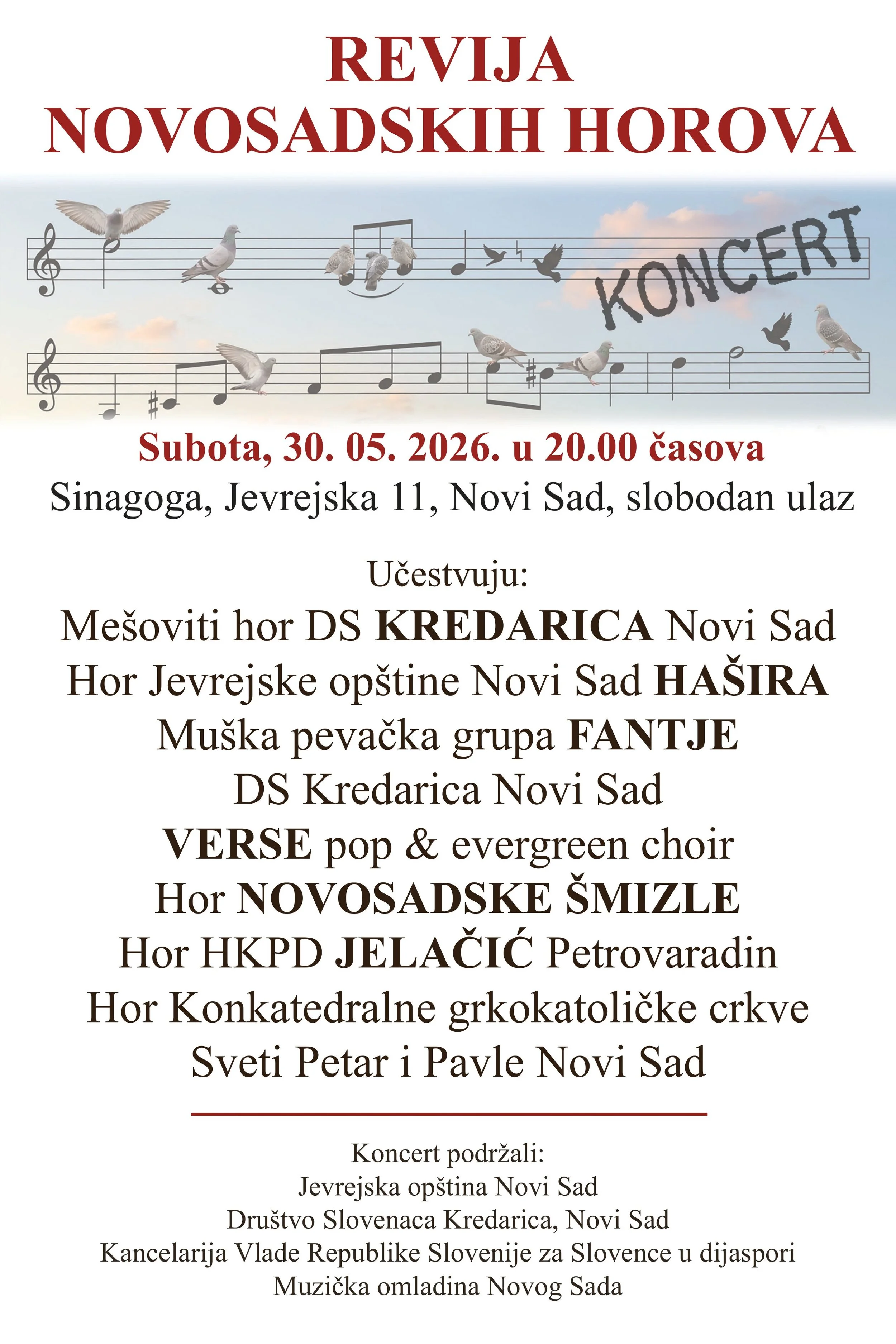 REVIJA
NOVOSADSKIH HOROVA

KONCERT

Subota, 30. 05. 2026. u 20.00 časova
Sinagoga, Jevrejska 11, Novi Sad, slobodan ulaz

Učestvuju:
Mešoviti hor DS KREDARICA Novi Sad
Hor Jevrejske opštine Novi Sad HAŠIRA
Muška pevačka grupa FANTJE
DS Kredarica Novi Sad
VERSE pop & evergreen choir
Hor NOVOSADSKE ŠMIZLE
Hor HKPD JELAČIĆ Petrovaradin
Hor Konkatedralne grkokatoličke crkve
Sveti Petar i Pavle Novi Sad

Koncert podržali:
Jevrejska opština Novi Sad
Društvo Slovenaca Kredarica, Novi Sad
Kancelarija Vlade Republike Slovenije za Slovence u dijaspori
Muzička omladina Novog Sada